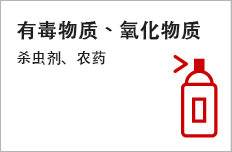 有毒物质、氧化物质

杀虫剂、农药